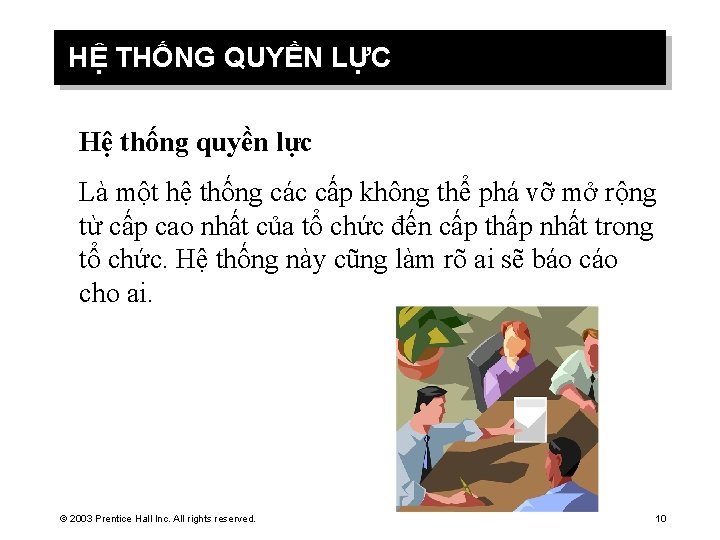 HỆ THỐNG QUYỀN LỰC

Hệ thống quyền lực

Là một hệ thống các cấp không thể phá vỡ mở rộng từ cấp cao nhất của tổ chức đến cấp thấp nhất trong tổ chức. Hệ thống này cũng làm rõ ai sẽ báo cáo cho ai.

© 2003 Prentice Hall Inc. All rights reserved.

10